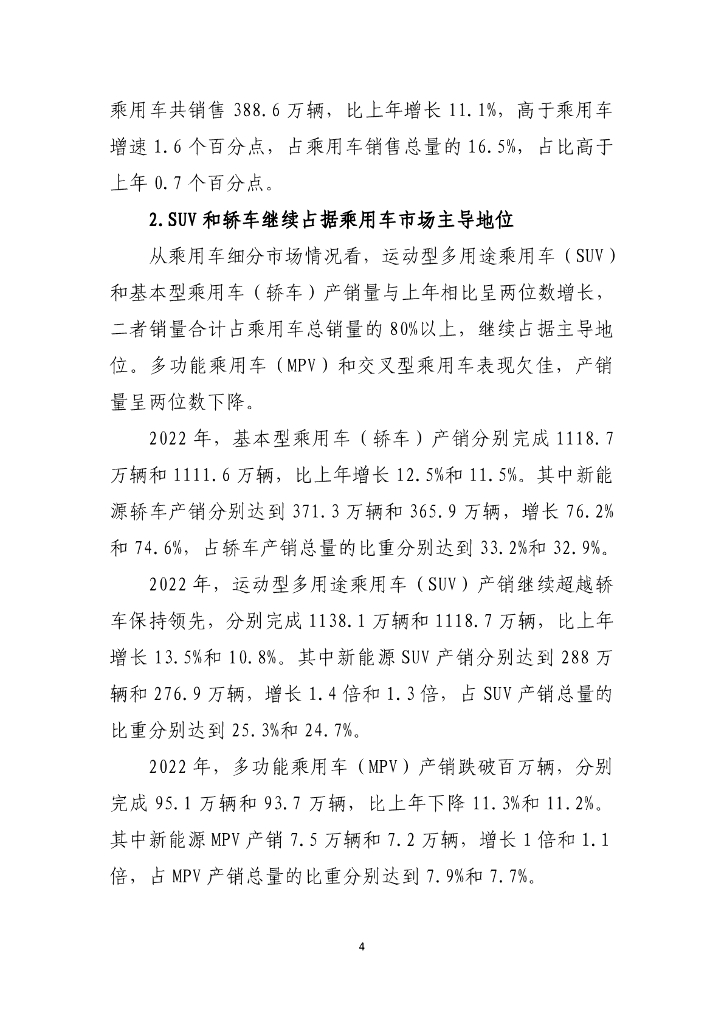 乘用车共销售 388.6 万辆，比上年增长 11.1%，高于乘用车增速 1.6 个百分点，占乘用车销售总量的 16.5%，占比高于上年 0.7 个百分点。

2.SUV 和轿车继续占据乘用车市场主导地位

从乘用车细分市场情况看，运动型多用途乘用车（SUV）和基本型乘用车（轿车）产销量与上年相比呈两位数增长，二者销量合计占乘用车总销量的 80%以上，继续占据主导地位。多功能乘用车（MPV）和交叉型乘用车表现欠佳，产销量呈两位数下降。

2022 年，基本型乘用车（轿车）产销分别完成 1118.7 万辆和 1111.6 万辆，比上年增长 12.5%和 11.5%。其中新能源轿车产销分别达到 371.3 万辆和 365.9 万辆，增长 76.2%和 74.6%，占轿车产销总量的比重分别达到 33.2%和 32.9%。

2022 年，运动型多用途乘用车（SUV）产销继续超越轿车保持领先，分别完成 1138.1 万辆和 1118.7 万辆，比上年增长 13.5%和 10.8%。其中新能源 SUV 产销分别达到 288 万辆和 276.9 万辆，增长 1.4 倍和 1.3 倍，占 SUV 产销总量的比重分别达到 25.3%和 24.7%。

2022 年，多功能乘用车（MPV）产销跌破百万辆，分别完成 95.1 万辆和 93.7 万辆，比上年下降 11.3%和 11.2%。其中新能源 MPV 产销 7.5 万辆和 7.2 万辆，增长 1 倍和 1.1 倍，占 MPV 产销总量的比重分别达到 7.9%和 7.7%。

4